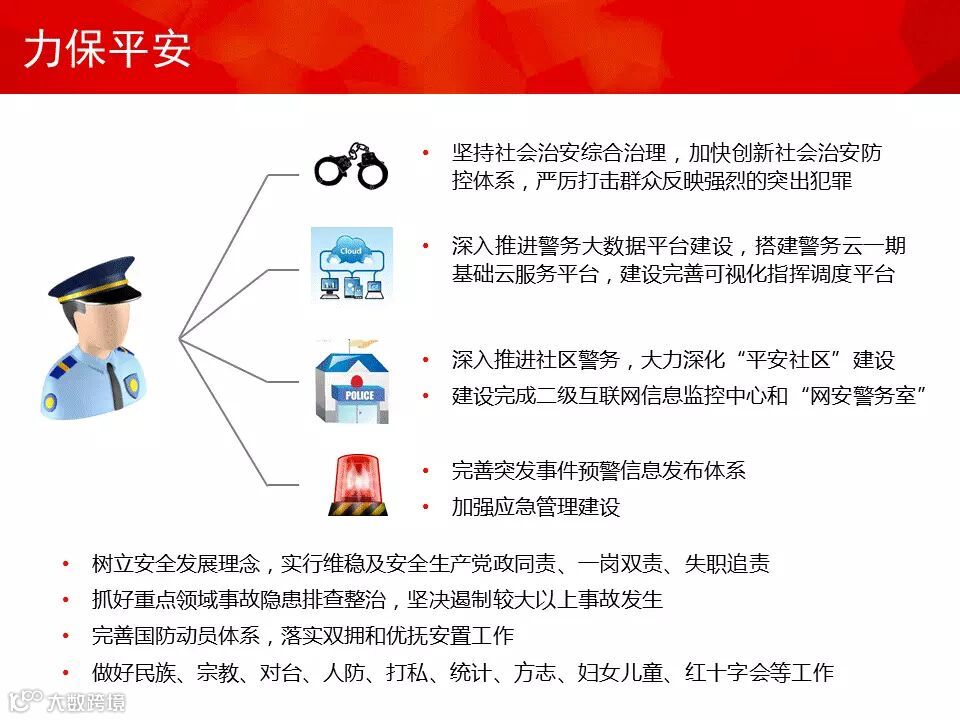 力保平安

• 坚持社会治安综合治理，加快创新社会治安防控体系，严厉打击群众反映强烈的突出犯罪

Cloud

• 深入推进警务大数据平台建设，搭建警务云一期基础云服务平台，建设完善可视化指挥调度平台

POLICE

• 深入推进社区警务，大力深化“平安社区”建设
• 建设完成二级互联网信息监控中心和“网安警务室”

• 完善突发事件预警信息发布体系
• 加强应急管理建设

• 树立安全发展理念，实行维稳及安全生产党政同责、一岗双责、失职追责
• 抓好重点领域事故隐患排查整治，坚决遏制较大以上事故发生
• 完善国防动员体系，落实双拥和优抚安置工作
• 做好民族、宗教、对台、人防、打私、统计、方志、妇女儿童、红十字会等工作

大数跨境